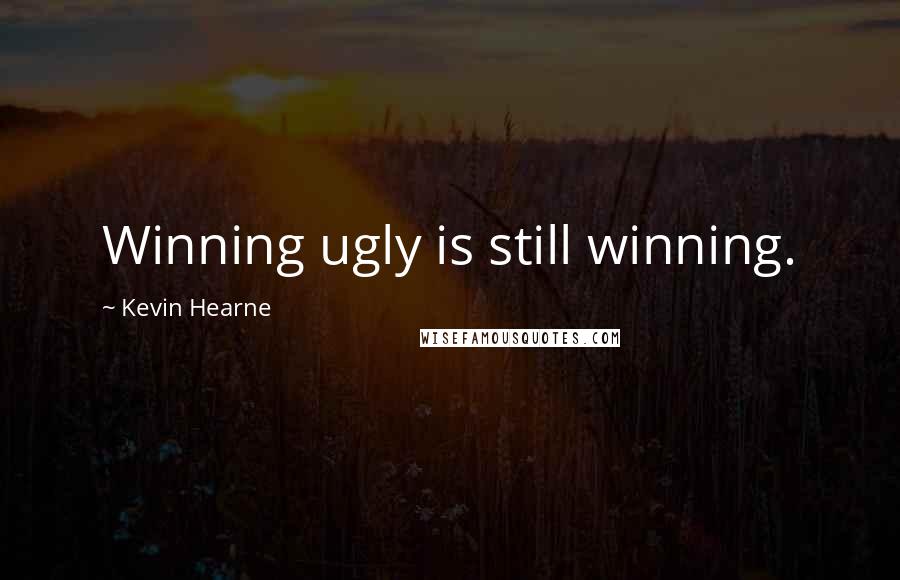 Winning ugly is still winning.

~ Kevin Hearne

WISEFAMOUSQUOTES.COM